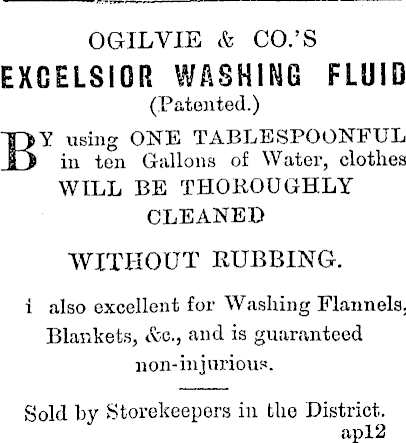 OGILVIE & CO.'S

EXCELSIOR WASHING FLUID

(Patented.)

BY using ONE TABLESPOONFUL in ten Gallons of Water, clothes WILL BE THOROUGHLY CLEANED

WITHOUT RUBBING.

i also excellent for Washing Flannels, Blankets, &c., and is guaranteed non-injurious.

Sold by Storekeepers in the District.
ap12